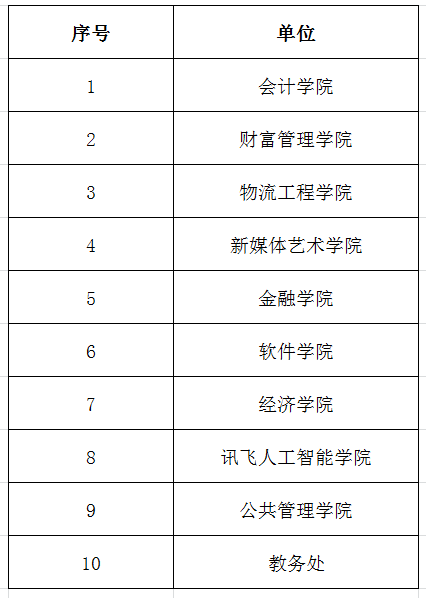 | 序号 | 单位 |
|---|---|
| 1 | 会计学院 |
| 2 | 财富管理学院 |
| 3 | 物流工程学院 |
| 4 | 新媒体艺术学院 |
| 5 | 金融学院 |
| 6 | 软件学院 |
| 7 | 经济学院 |
| 8 | 讯飞人工智能学院 |
| 9 | 公共管理学院 |
| 10 | 教务处 |